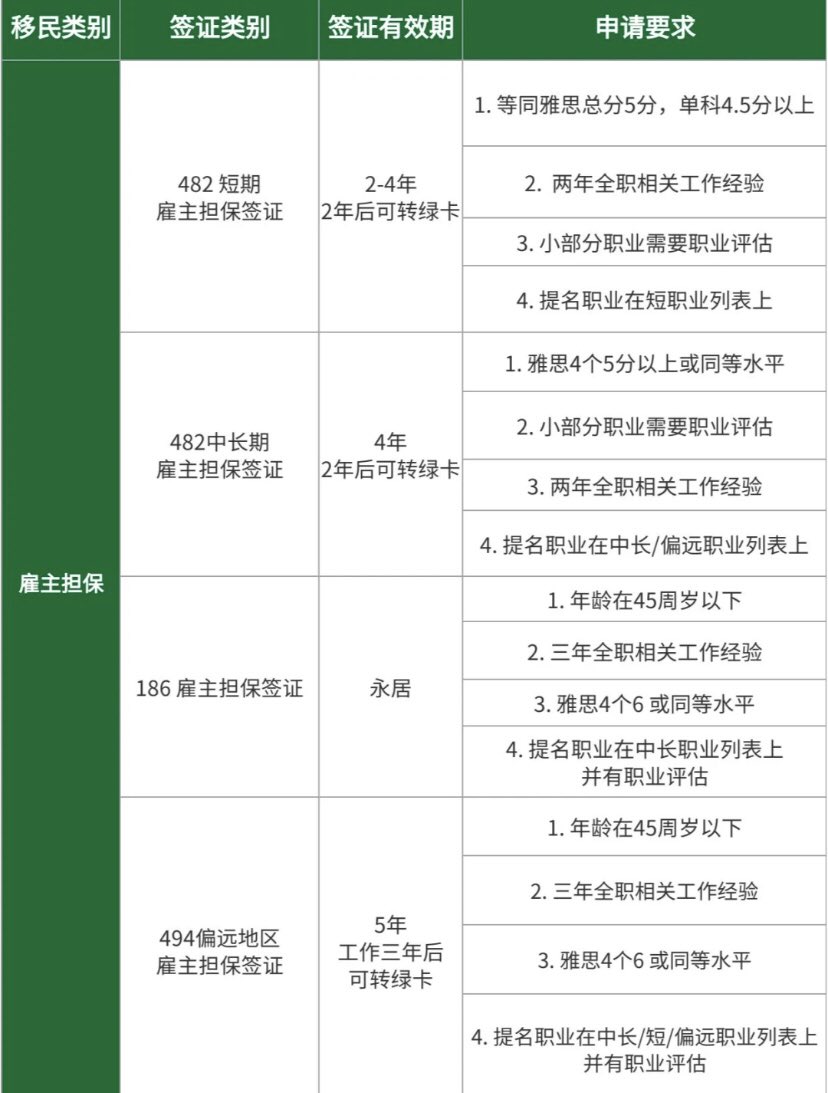 | 移民类别 | 签证类别 | 签证有效期 | 申请要求 |
|---|---|---|---|
| 雇主担保 | 482 短期 雇主担保签证 | 2-4年 2年后可转绿卡 | 1. 等同雅思总分5分，单科4.5分以上 |
| | | | 2. 两年全职相关工作经验 |
| | | | 3. 小部分职业需要职业评估 |
| | | | 4. 提名职业在短职业列表上 |
| | 482中长期 雇主担保签证 | 4年 2年后可转绿卡 | 1. 雅思4个5分以上或同等水平 |
| | | | 2. 小部分职业需要职业评估 |
| | | | 3. 两年全职相关工作经验 |
| | | | 4. 提名职业在中长/偏远职业列表上 |
| | 186 雇主担保签证 | 永居 | 1. 年龄在45周岁以下 |
| | | | 2. 三年全职相关工作经验 |
| | | | 3. 雅思4个6 或同等水平 |
| | | | 4. 提名职业在中长职业列表上 并有职业评估 |
| | 494偏远地区 雇主担保签证 | 5年 工作三年后 可转绿卡 | 1. 年龄在45周岁以下 |
| | | | 2. 三年全职相关工作经验 |
| | | | 3. 雅思4个6 或同等水平 |
| | | | 4. 提名职业在中长/短/偏远职业列表上 并有职业评估 |